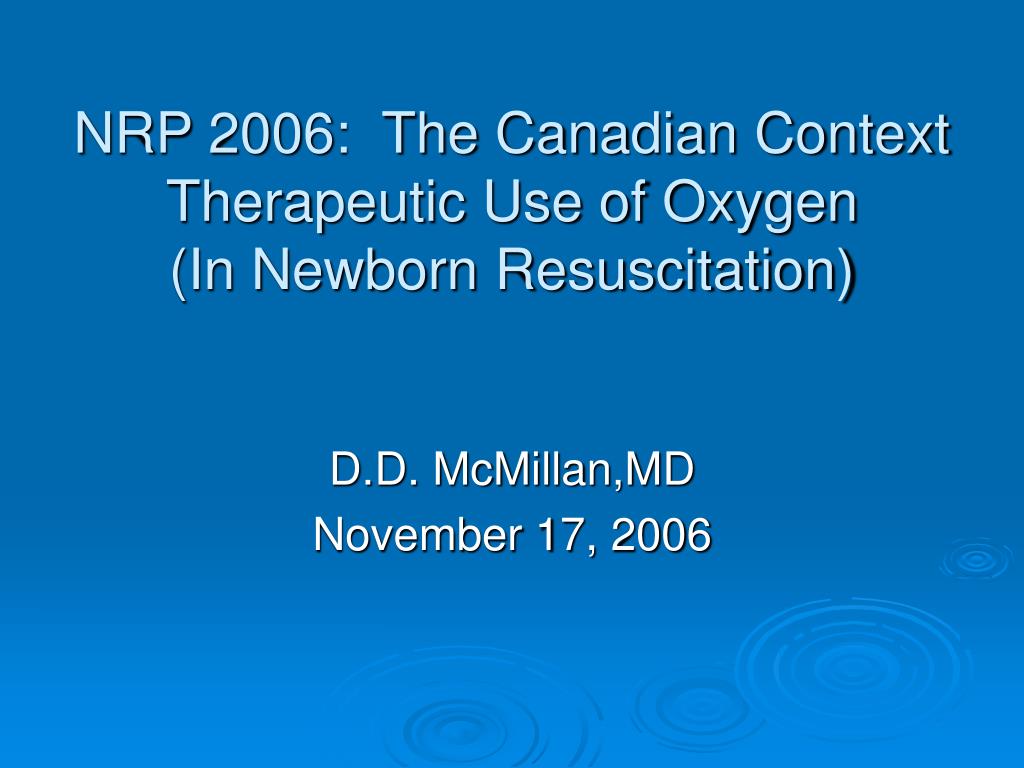 NRP 2006: The Canadian Context
Therapeutic Use of Oxygen
(In Newborn Resuscitation)

D.D. McMillan,MD
November 17, 2006